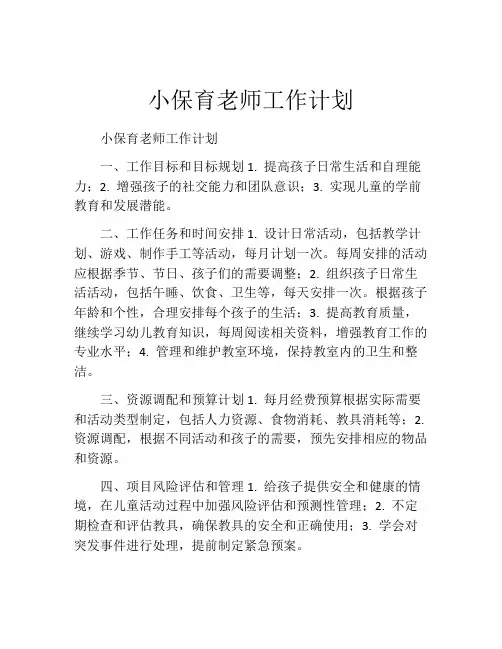 小保育老师工作计划

小保育老师工作计划

一、工作目标和目标规划 1. 提高孩子日常生活和自理能力；2. 增强孩子的社交能力和团队意识；3. 实现儿童的学前教育和发展潜能。

二、工作任务和时间安排 1. 设计日常活动，包括教学计划、游戏、制作手工等活动，每月计划一次。每周安排的活动应根据季节、节日、孩子们的需要调整；2. 组织孩子日常生活活动，包括午睡、饮食、卫生等，每天安排一次。根据孩子年龄和个性，合理安排每个孩子的生活；3. 提高教育质量，继续学习幼儿教育知识，每周阅读相关资料，增强教育工作的专业水平；4. 管理和维护教室环境，保持教室内的卫生和整洁。

三、资源调配和预算计划 1. 每月经费预算根据实际需要和活动类型制定，包括人力资源、食物消耗、教具消耗等；2. 资源调配，根据不同活动和孩子的需要，预先安排相应的物品和资源。

四、项目风险评估和管理 1. 给孩子提供安全和健康的情境，在儿童活动过程中加强风险评估和预测性管理；2. 不定期检查和评估教具，确保教具的安全和正确使用；3. 学会对突发事件进行处理，提前制定紧急预案。